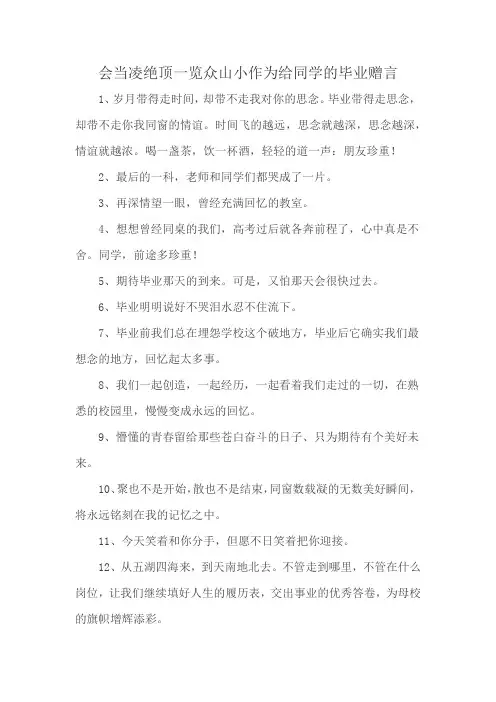 会当凌绝顶一览众山小作为给同学的毕业赠言

1、岁月带得走时间，却带不走我对你的思念。毕业带得走思念，却带不走你我同窗的情谊。时间飞的越远，思念就越深，思念越深，情谊就越浓。喝一盏茶，饮一杯酒，轻轻的道一声：朋友珍重！

2、最后的一科，老师和同学们都哭成了一片。

3、再深情望一眼，曾经充满回忆的教室。

4、想想曾经同桌的我们，高考过后就各奔前程了，心中真是不舍。同学，前途多珍重！

5、期待毕业那天的到来。可是，又怕那天会很快过去。

6、毕业明明说好不哭泪水忍不住流下。

7、毕业前我们总在埋怨学校这个破地方，毕业后它确实我们最想念的地方，回忆起太多事。

8、我们一起创造，一起经历，一起看着我们走过的一切，在熟悉的校园里，慢慢变成永远的回忆。

9、懵懂的青春留给那些苍白奋斗的日子、只为期待有个美好未来。

10、聚也不是开始，散也不是结束，同窗数载凝的无数美好瞬间，将永远铭刻在我的记忆之中。

11、今天笑着和你分手，但愿不日笑着把你迎接。

12、从五湖四海来，到天南地北去。不管走到哪里，不管在什么岗位，让我们继续填好人生的履历表，交出事业的优秀答卷，为母校的旗帜增辉添彩。